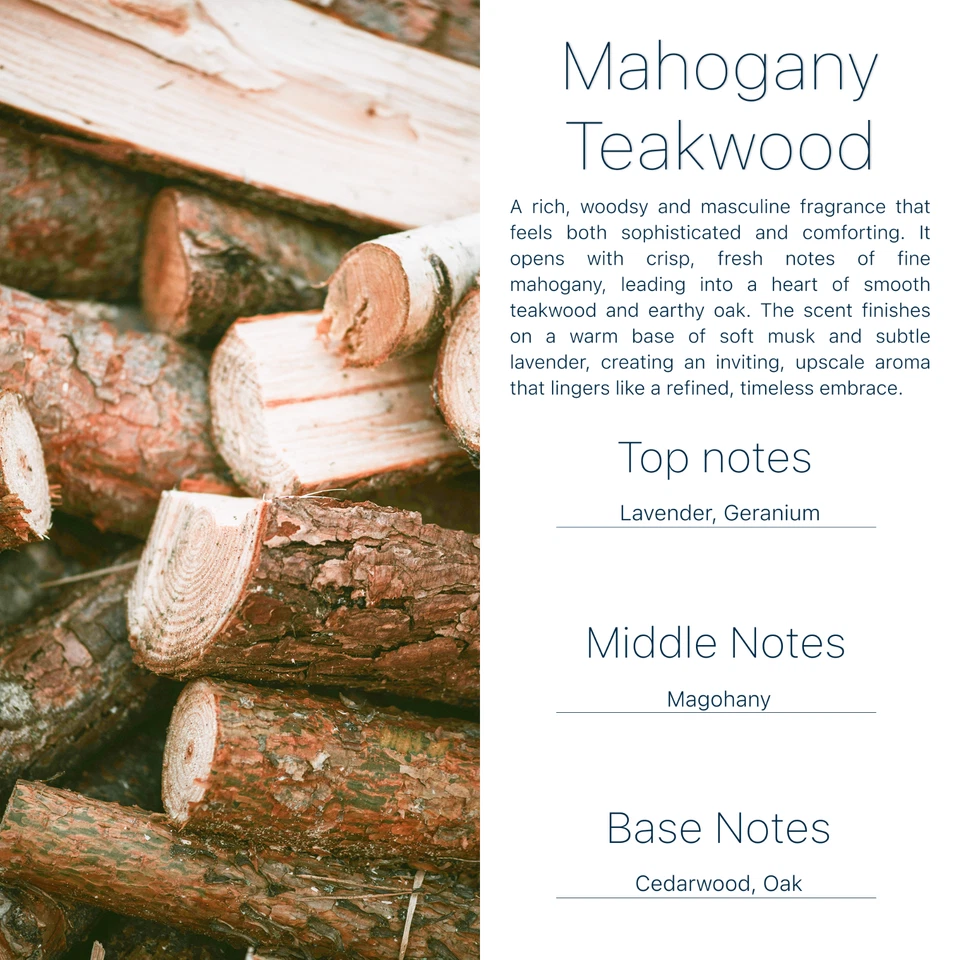 Mahogany Teakwood

A rich, woodsy and masculine fragrance that feels both sophisticated and comforting. It opens with crisp, fresh notes of fine mahogany, leading into a heart of smooth teakwood and earthy oak. The scent finishes on a warm base of soft musk and subtle lavender, creating an inviting, upscale aroma that lingers like a refined, timeless embrace.

Top notes

Lavender, Geranium

Middle Notes

Magohany

Base Notes

Cedarwood, Oak